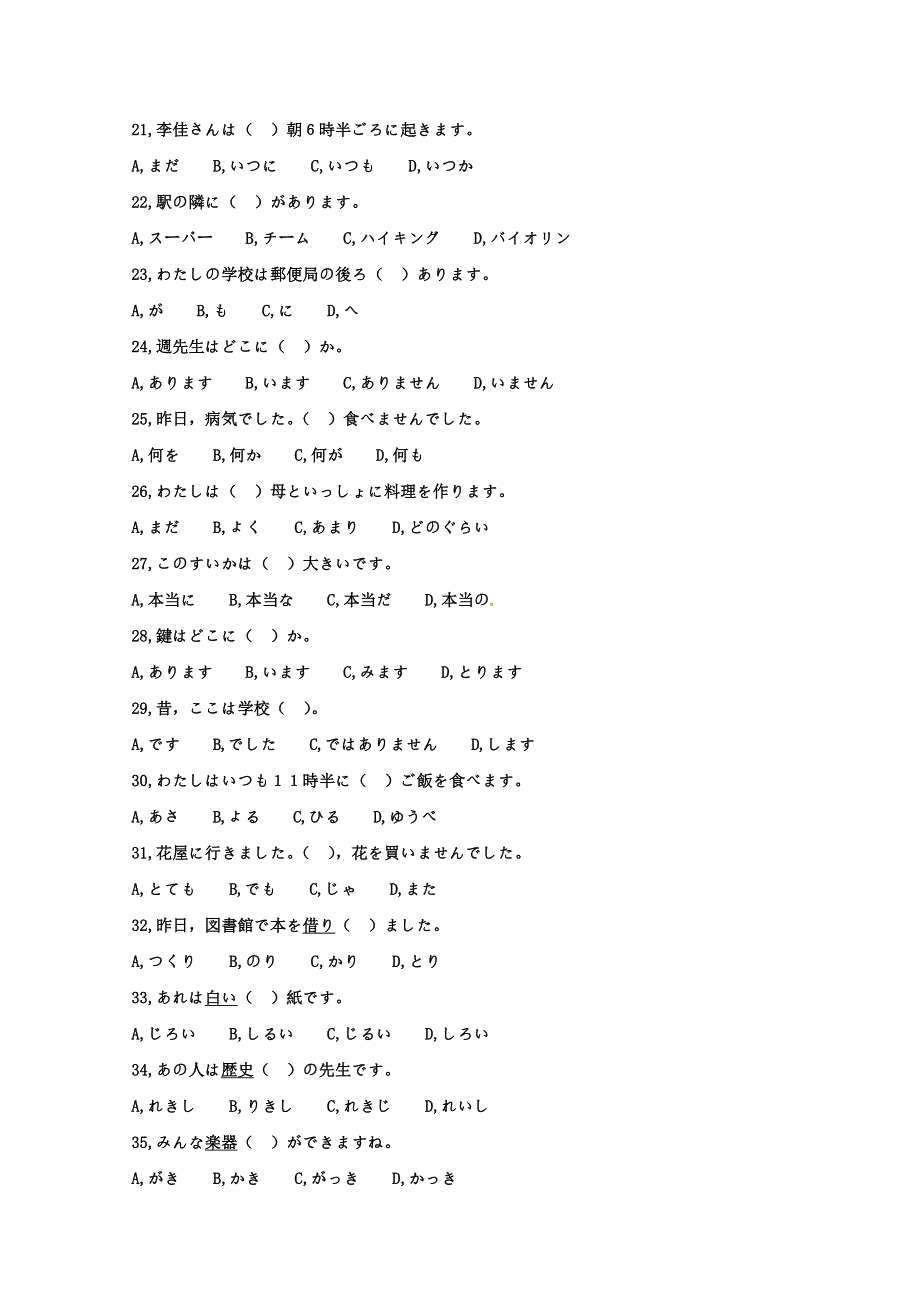 21,李佳さんは（　）朝６時半ごろに起きます。

A,まだ　B,いつに　C,いつも　D,いつか

22,駅の隣に（　）があります。

A,スーパー　B,チーム　C,ハイキング　D,バイオリン

23,わたしの学校は郵便局の後ろ（　）あります。

A,が　B,も　C,に　D,へ

24,週先生はどこに（　）か。

A,あります　B,います　C,ありません　D,いません

25,昨日，病気でした。（　）食べませんでした。

A,何を　B,何か　C,何が　D,何も

26,わたしは（　）母といっしょに料理を作ります。

A,まだ　B,よく　C,あまり　D,どのぐらい

27,このすいかは（　）大きいです。

A,本当に　B,本当な　C,本当だ　D,本当の

28,鍵はどこに（　）か。

A,あります　B,います　C,みます　D,とります

29,昔，ここは学校（　）。

A,です　B,でした　C,ではありません　D,します

30,わたしはいつも１１時半に（　）ご飯を食べます。

A,あさ　B,よる　C,ひる　D,ゆうべ

31,花屋に行きました。（　），花を買いませんでした。

A,とても　B,でも　C,じゃ　D,また

32,昨日，図書館で本を借り（　）ました。

A,つくり　B,のり　C,かり　D,とり

33,あれは白い（　）紙です。

A,じろい　B,しるい　C,じるい　D,しろい

34,あの人は歴史（　）の先生です。

A,れきし　B,りきし　C,れきじ　D,れいし

35,みんな楽器（　）ができますね。

A,がき　B,かき　C,がっき　D,かっき